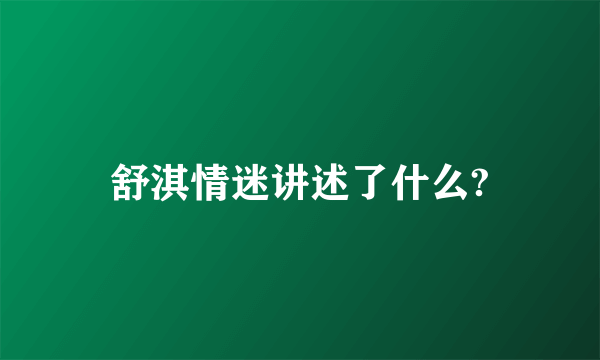 舒淇情迷讲述了什么?